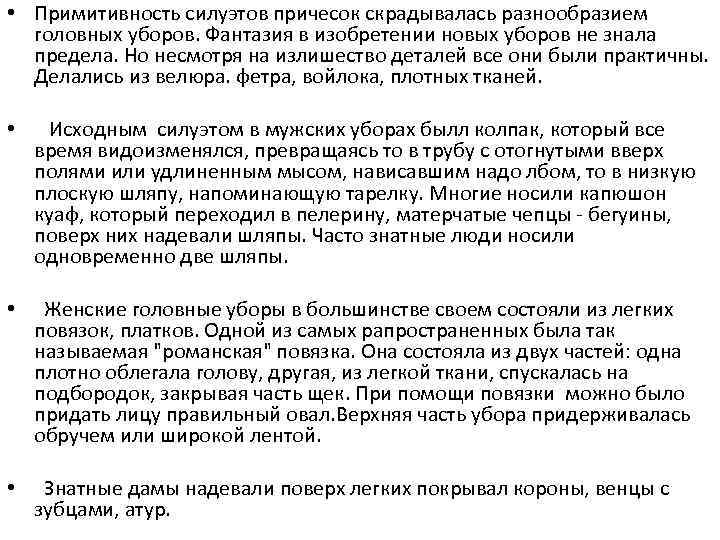 • Примитивность силуэтов причесок скрадывалась разнообразием головных уборов. Фантазия в изобретении новых уборов не знала предела. Но несмотря на излишество деталей все они были практичны. Делались из велюра. фетра, войлока, плотных тканей.

• Исходным силуэтом в мужских уборах былл колпак, который все время видоизменялся, превращаясь то в трубу с отогнутыми вверх полями или удлиненным мысом, нависавшим надо лбом, то в низкую плоскую шляпу, напоминающую тарелку. Многие носили капюшон куаф, который переходил в пелерину, матерчатые чепцы - бегуины, поверх них надевали шляпы. Часто знатные люди носили одновременно две шляпы.

• Женские головные уборы в большинстве своем состояли из легких повязок, платков. Одной из самых рапространенных была так называемая "романская" повязка. Она состояла из двух частей: одна плотно облегала голову, другая, из легкой ткани, спускалась на подбородок, закрывая часть щек. При помощи повязки можно было придать лицу правильный овал.Верхняя часть убора придерживалась обручем или широкой лентой.

• Знатные дамы надевали поверх легких покрывал короны, венцы с зубцами, атур.